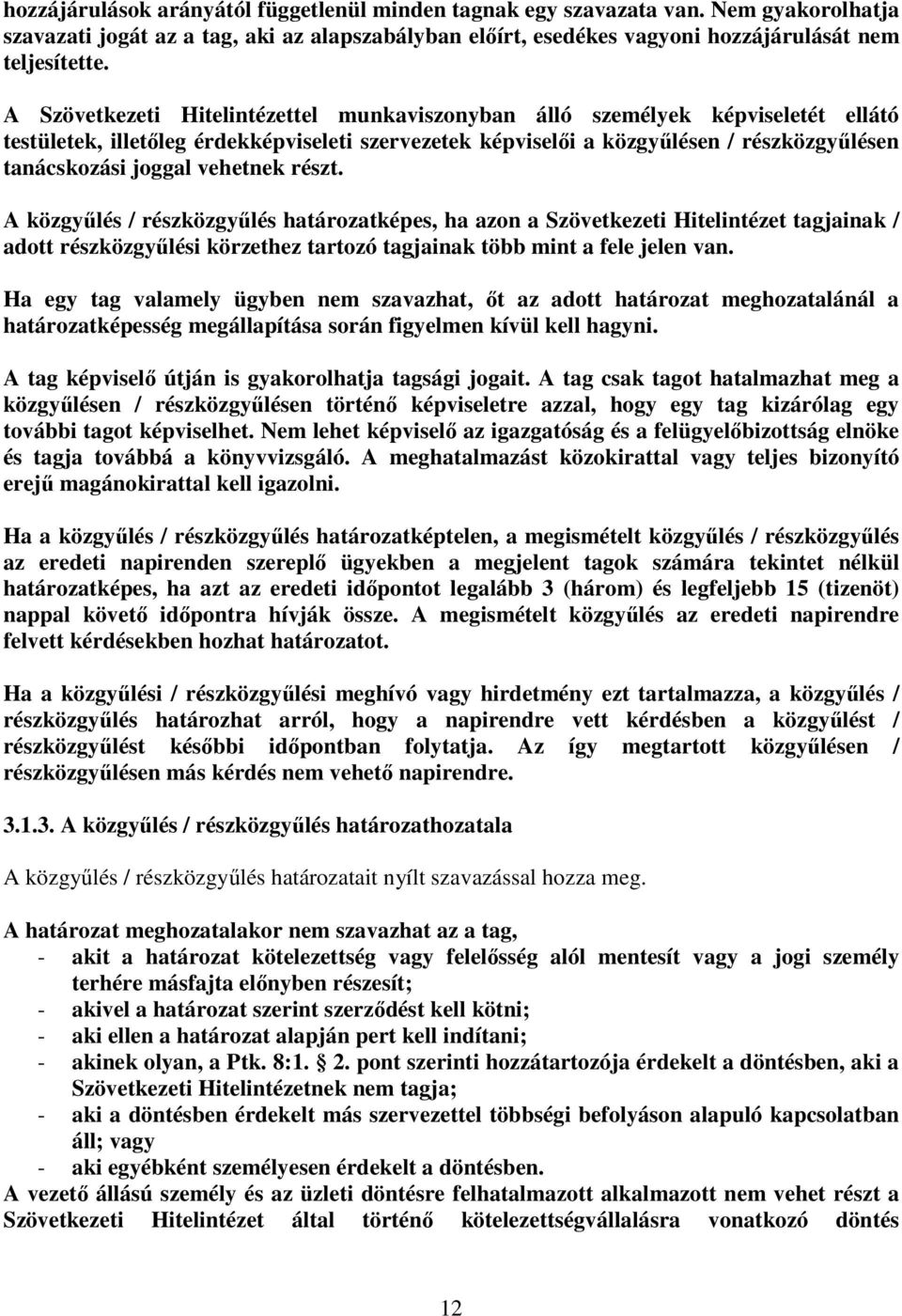 hozzájárulások arányától függetlenül minden tagnak egy szavazata van. Nem gyakorolhatja szavazati jogát az a tag, aki az alapszabályban előírt, esedékes vagyoni hozzájárulását nem teljesítette.

A Szövetkezeti Hitelintézettel munkaviszonyban álló személyek képviseletét ellátó testületek, illetőleg érdekképviseleti szervezetek képviselői a közgyűlésen / részközgyűlésen tanácskozási joggal vehetnek részt.

A közgyűlés / részközgyűlés határozatképes, ha azon a Szövetkezeti Hitelintézet tagjainak / adott részközgyűlési körzethez tartozó tagjainak több mint a fele jelen van.

Ha egy tag valamely ügyben nem szavazhat, őt az adott határozat meghozatalánál a határozatképesség megállapítása során figyelmen kívül kell hagyni.

A tag képviselő útján is gyakorolhatja tagsági jogait. A tag csak tagot hatalmazhat meg a közgyűlésen / részközgyűlésen történő képviseletre azzal, hogy egy tag kizárólag egy további tagot képviselhet. Nem lehet képviselő az igazgatóság és a felügyelőbizottság elnöke és tagja továbbá a könyvvizsgáló. A meghatalmazást közokirattal vagy teljes bizonyító erejű magánokirattal kell igazolni.

Ha a közgyűlés / részközgyűlés határozatképtelen, a megismételt közgyűlés / részközgyűlés az eredeti napirenden szereplő ügyekben a megjelent tagok számára tekintet nélkül határozatképes, ha azt az eredeti időpontot legalább 3 (három) és legfeljebb 15 (tizenöt) nappal követő időpontra hívják össze. A megismételt közgyűlés az eredeti napirendre felvett kérdésekben hozhat határozatot.

Ha a közgyűlési / részközgyűlési meghívó vagy hirdetmény ezt tartalmazza, a közgyűlés / részközgyűlés határozhat arról, hogy a napirendre vett kérdésben a közgyűlést / részközgyűlést későbbi időpontban folytatja. Az így megtartott közgyűlésen / részközgyűlésen más kérdés nem vehető napirendre.

3.1.3. A közgyűlés / részközgyűlés határozathozatala

A közgyűlés / részközgyűlés határozatait nyílt szavazással hozza meg.

A határozat meghozatalakor nem szavazhat az a tag,
- akit a határozat kötelezettség vagy felelősség alól mentesít vagy a jogi személy terhére másfajta előnyben részesít;
- akivel a határozat szerint szerződést kell kötni;
- aki ellen a határozat alapján pert kell indítani;
- akinek olyan, a Ptk. 8:1. § 2. pont szerinti hozzátartozója érdekelt a döntésben, aki a Szövetkezeti Hitelintézetnek nem tagja;
- aki a döntésben érdekelt más szervezettel többségi befolyáson alapuló kapcsolatban áll; vagy
- aki egyébként személyesen érdekelt a döntésben.
A vezető állású személy és az üzleti döntésre felhatalmazott alkalmazott nem vehet részt a Szövetkezeti Hitelintézet által történő kötelezettségvállalásra vonatkozó döntés

12